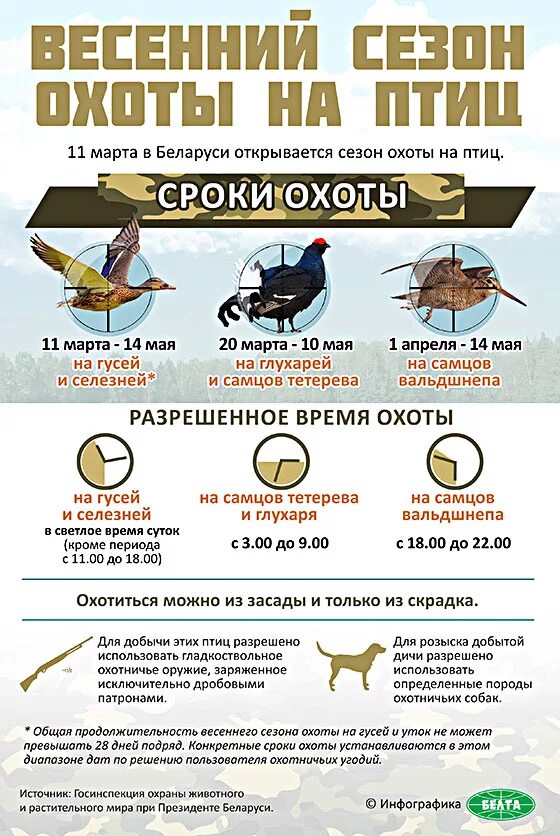 ВЕСЕННИЙ СЕЗОН ОХОТЫ НА ПТИЦ

11 марта в Беларуси открывается сезон охоты на птиц.

СРОКИ ОХОТЫ

11 марта - 14 мая
на гусей и селезней*

20 марта - 10 мая
на глухарей и самцов тетерева

1 апреля - 14 мая
на самцов вальдшнепа

РАЗРЕШЕННОЕ ВРЕМЯ ОХОТЫ

на гусей и селезней
в светлое время суток (кроме периода с 11.00 до 18.00)

на самцов тетерева и глухаря
с 3.00 до 9.00

на самцов вальдшнепа
с 18.00 до 22.00

Охотиться можно из засады и только из скрадка.

Для добычи этих птиц разрешено использовать гладкоствольное охотничье оружие, заряженное исключительно дробовыми патронами.

Для розыска добытой дичи разрешено использовать определенные породы охотничьих собак.

* Общая продолжительность весеннего сезона охоты на гусей и уток не может превышать 28 дней подряд. Конкретные сроки охоты устанавливаются в этом диапазоне дат по решению пользователя охотничьих угодий.

Источник: Госинспекция охраны животного и растительного мира при Президенте Беларуси.

© Инфографика БЕЛТА